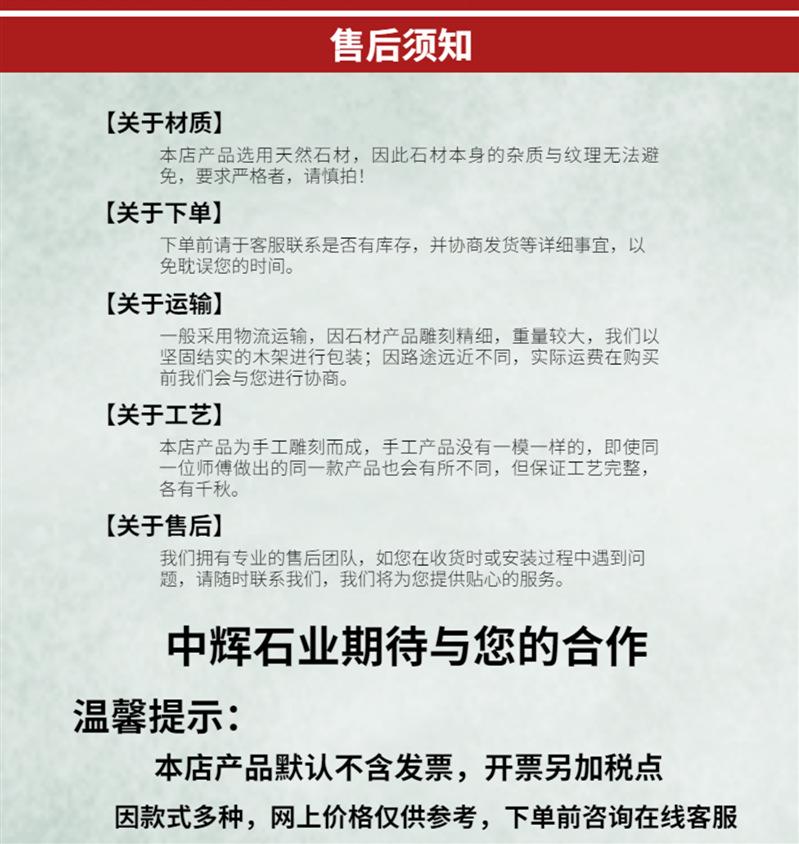 售后须知

【关于材质】
本店产品选用天然石材，因此石材本身的杂质与纹理无法避免，要求严格者，请慎拍！

【关于下单】
下单前请于客服联系是否有库存，并协商发货等详细事宜，以免耽误您的时间。

【关于运输】
一般采用物流运输，因石材产品雕刻精细，重量较大，我们以坚固结实的木架进行包装；因路途远近不同，实际运费在购买前我们会与您进行协商。

【关于工艺】
本店产品为手工雕刻而成，手工产品没有一模一样的，即使同一位师傅做出的同一款产品也会有所不同，但保证工艺完整，各有千秋。

【关于售后】
我们拥有专业的售后团队，如您在收货时或安装过程中遇到问题，请随时联系我们，我们将为您提供贴心的服务。

中辉石业期待与您的合作

温馨提示：
本店产品默认不含发票，开票另加税点
因款式多种，网上价格仅供参考，下单前咨询在线客服